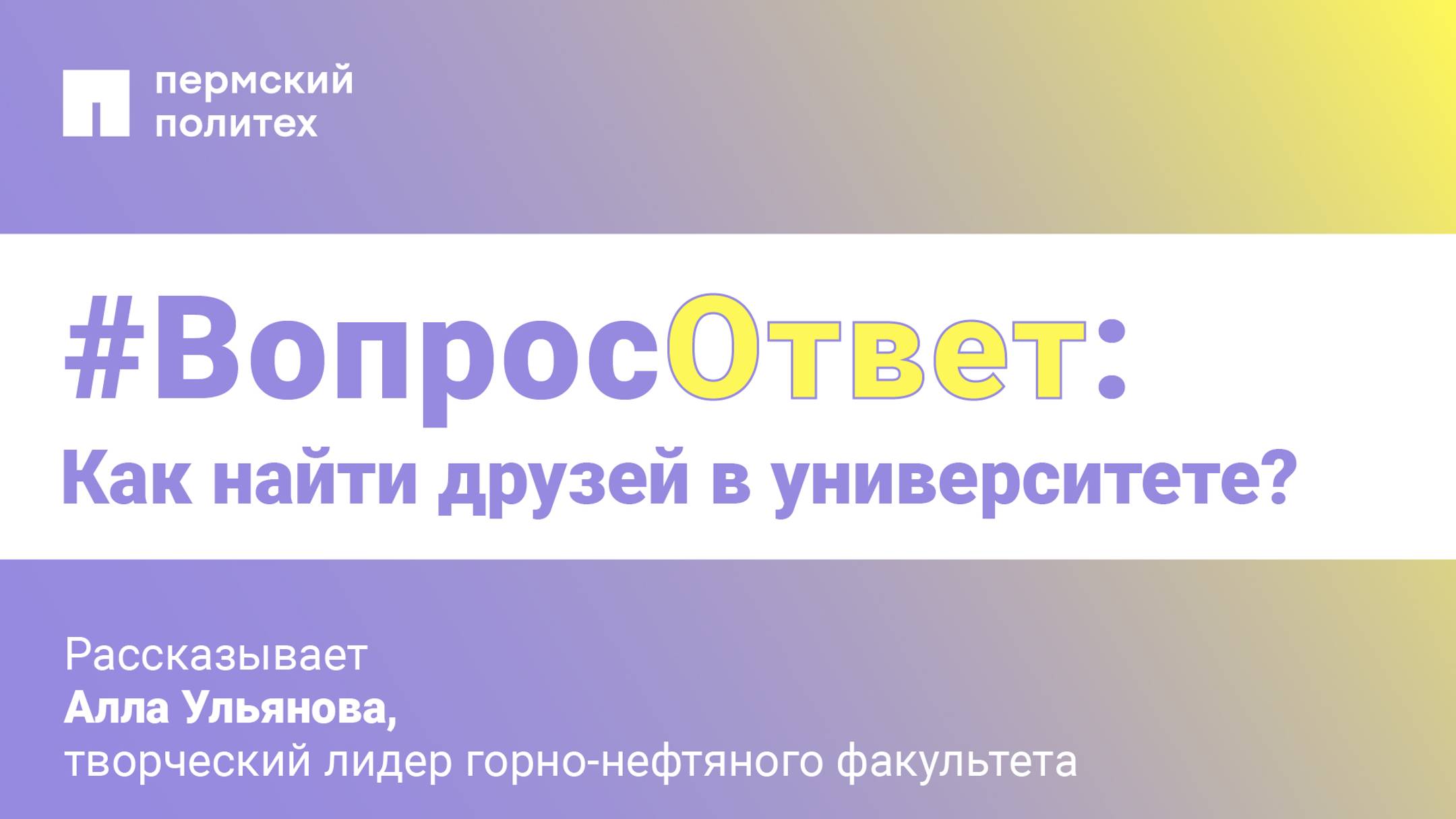 пермский
политех

#ВопросОтвет:
Как найти друзей в университете?

Рассказывает
Алла Ульянова,
творческий лидер горно-нефтяного факультета